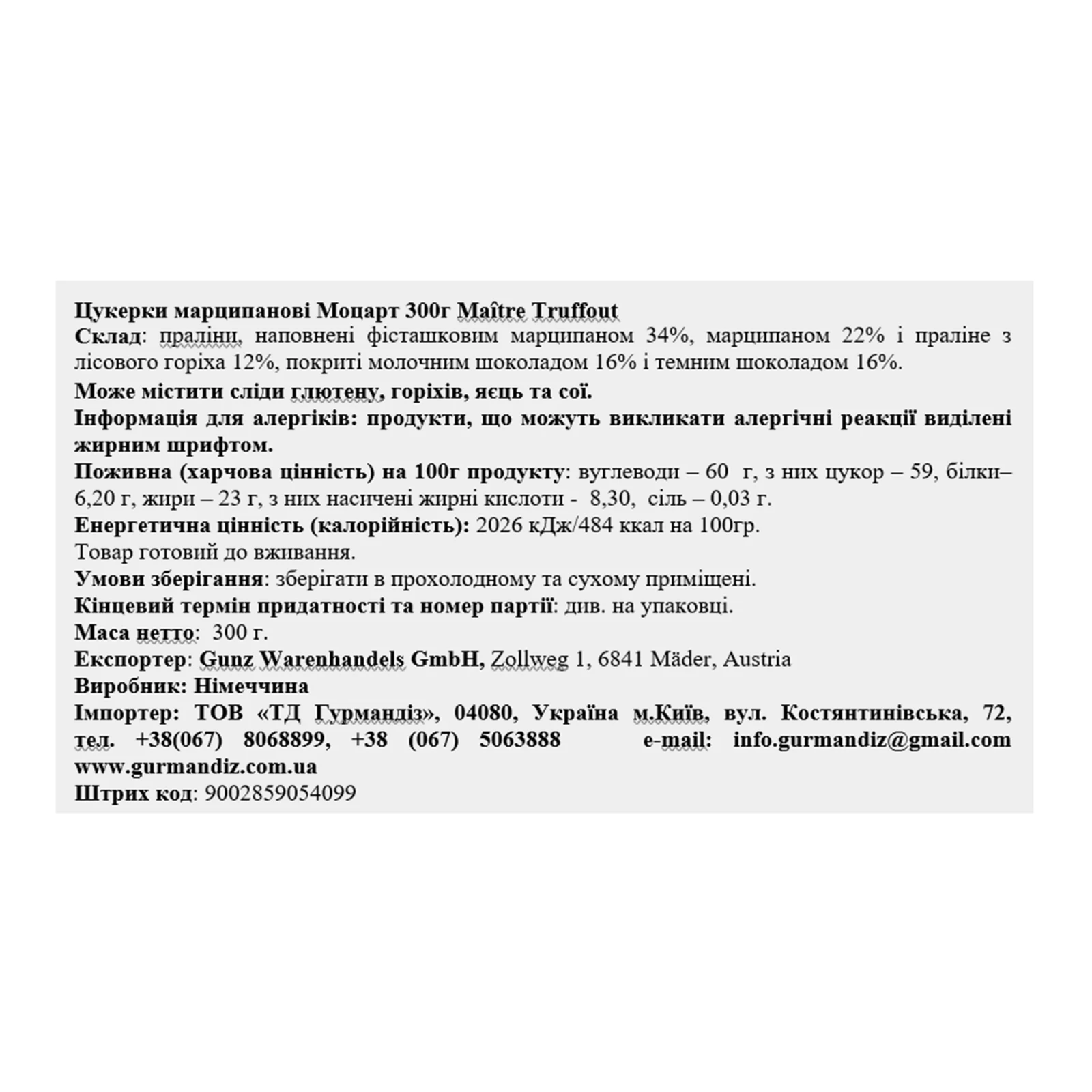 Цукерки марципанові Моцарт 300г Maître Truffout
Склад: праліни, наповнені фісташковим марципаном 34%, марципаном 22% і праліне з лісового горіха 12%, покриті молочним шоколадом 16% і темним шоколадом 16%.
Може містити сліди глютену, горіхів, яєць та сої.
Інформація для алергіків: продукти, що можуть викликати алергічні реакції виділені жирним шрифтом.
Поживна (харчова цінність) на 100г продукту: вуглеводи – 60 г, з них цукор – 59, білки– 6,20 г, жири – 23 г, з них насичені жирні кислоти - 8,30, сіль – 0,03 г.
Енергетична цінність (калорійність): 2026 кДж/484 ккал на 100гр.
Товар готовий до вживання.
Умови зберігання: зберігати в прохолодному та сухому приміщені.
Кінцевий термін придатності та номер партії: див. на упаковці.
Маса нетто: 300 г.
Експортер: Gunz Warenhandels GmbH, Zollweg 1, 6841 Mäder, Austria
Виробник: Німеччина
Імпортер: ТОВ «ТД Гурмандіз», 04080, Україна м.Київ, вул. Костянтинівська, 72, тел. +38(067) 8068899, +38 (067) 5063888 e-mail: info.gurmandiz@gmail.com www.gurmandiz.com.ua
Штрих код: 9002859054099